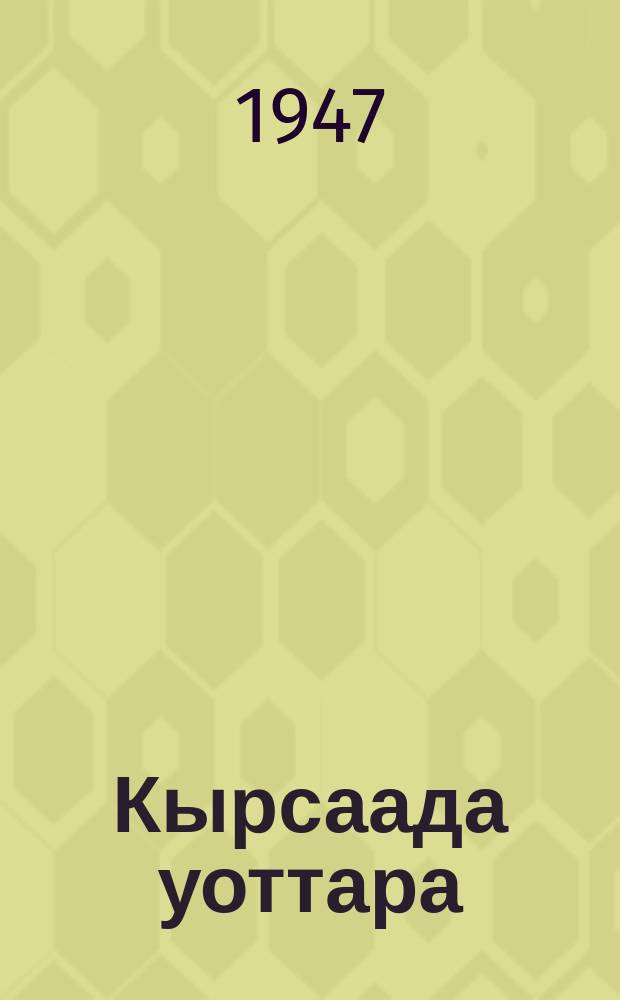 1947

Кырсаада уоттара